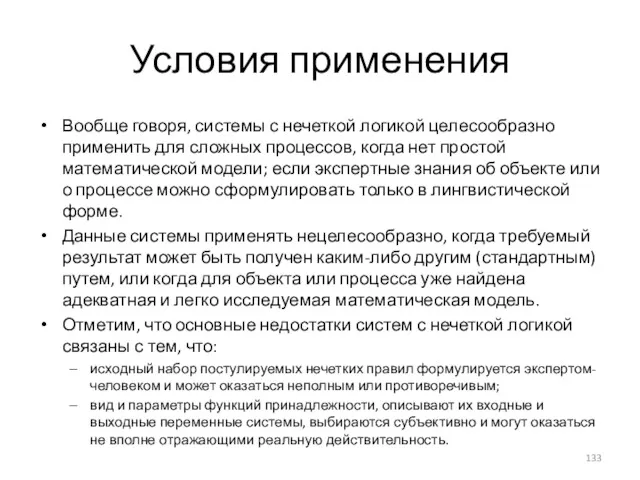 Условия применения

• Вообще говоря, системы с нечеткой логикой целесообразно применить для сложных процессов, когда нет простой математической модели; если экспертные знания об объекте или о процессе можно сформулировать только в лингвистической форме.

• Данные системы применять нецелесообразно, когда требуемый результат может быть получен каким-либо другим (стандартным) путем, или когда для объекта или процесса уже найдена адекватная и легко исследуемая математическая модель.

• Отметим, что основные недостатки систем с нечеткой логикой связаны с тем, что:

– исходный набор постулируемых нечетких правил формулируется экспертом-человеком и может оказаться неполным или противоречивым;

– вид и параметры функций принадлежности, описывают их входные и выходные переменные системы, выбираются субъективно и могут оказаться не вполне отражающими реальную действительность.

133